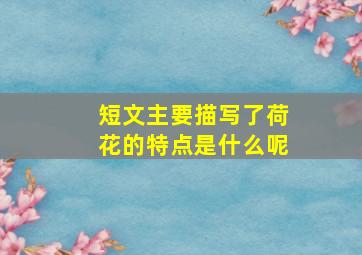 短文主要描写了荷花的特点是什么呢